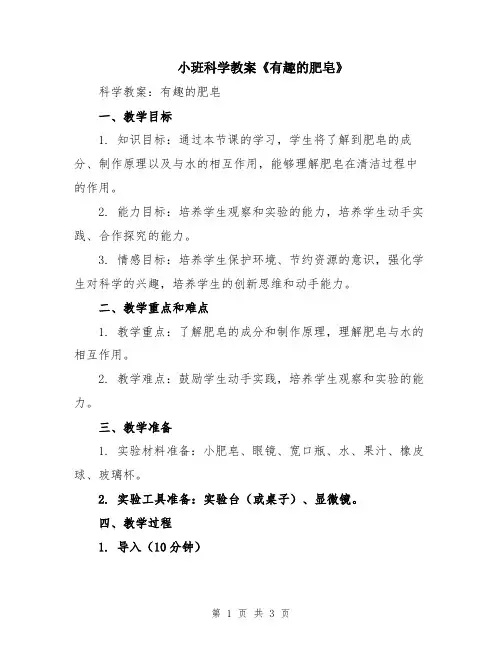 小班科学教案《有趣的肥皂》

科学教案：有趣的肥皂

一、教学目标

1. 知识目标：通过本节课的学习，学生将了解到肥皂的成分、制作原理以及与水的相互作用，能够理解肥皂在清洁过程中的作用。

2. 能力目标：培养学生观察和实验的能力，培养学生动手实践、合作探究的能力。

3. 情感目标：培养学生保护环境、节约资源的意识，强化学生对科学的兴趣，培养学生的创新思维和动手能力。

二、教学重点和难点

1. 教学重点：了解肥皂的成分和制作原理，理解肥皂与水的相互作用。

2. 教学难点：鼓励学生动手实践，培养学生观察和实验的能力。

三、教学准备

1. 实验材料准备：小肥皂、眼镜、宽口瓶、水、果汁、橡皮球、玻璃杯。

2. 实验工具准备：实验台（或桌子）、显微镜。

四、教学过程

1. 导入（10分钟）

第 1 页 共 3 页